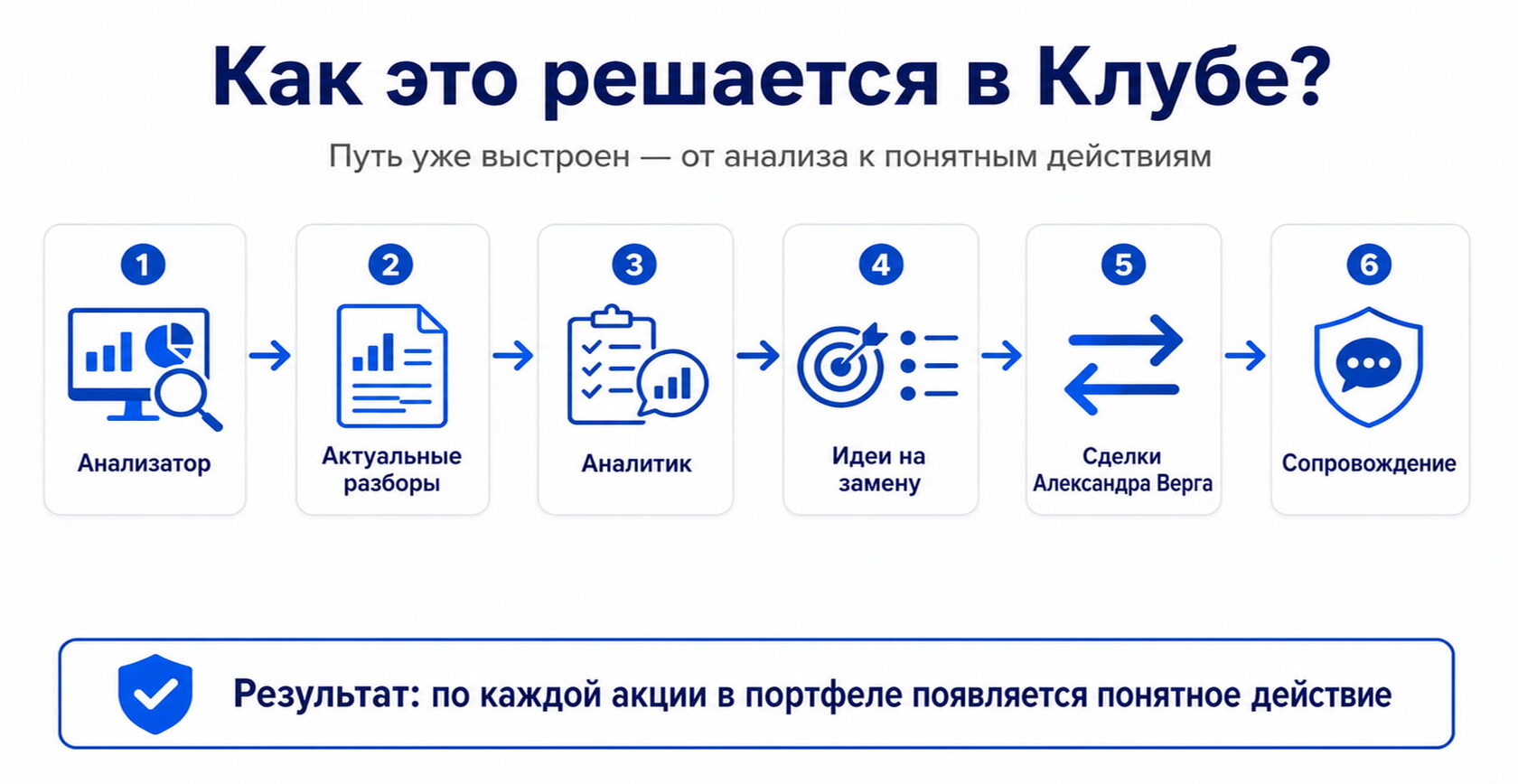 Как это решается в Клубе?

Путь уже выстроен — от анализа к понятным действиям

1 Анализатор

2 Актуальные разборы

3 Аналитик

4 Идеи на замену

5 Сделки Александра Верга

6 Сопровождение

Результат: по каждой акции в портфеле появляется понятное действие